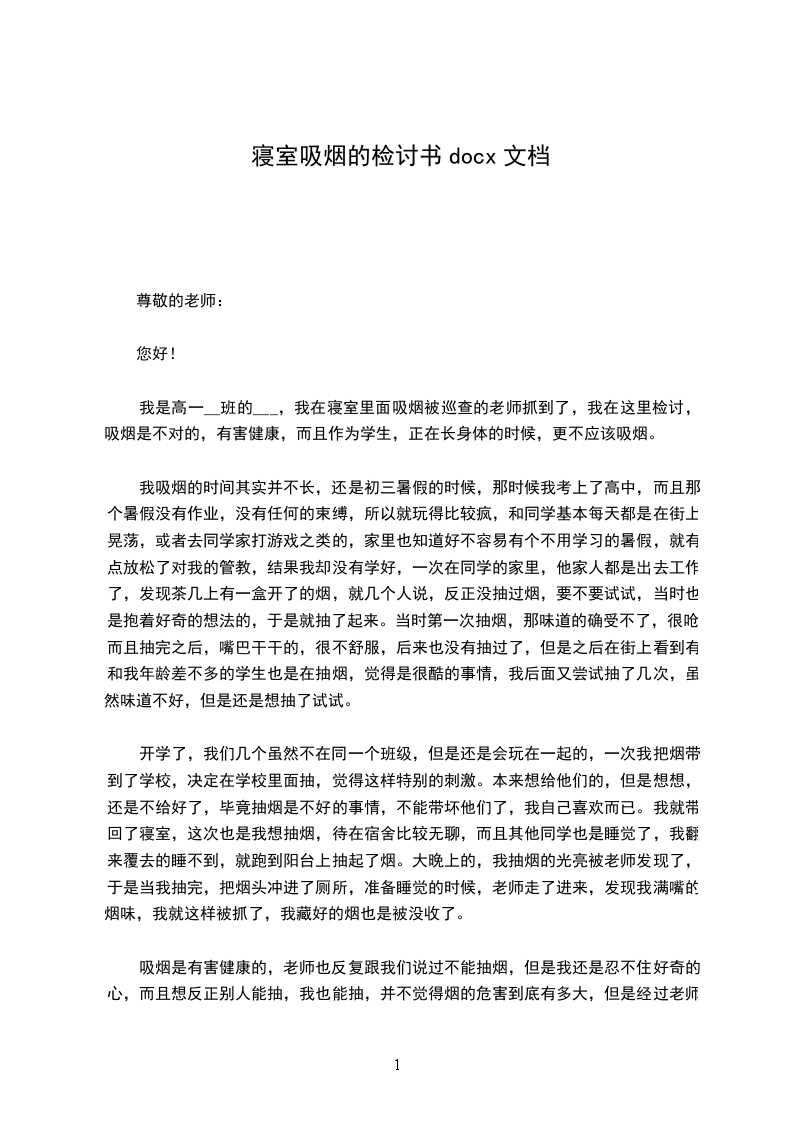 寝室吸烟的检讨书 docx 文档

尊敬的老师：

您好！

我是高一__班的___，我在寝室里面吸烟被巡查的老师抓到了，我在这里检讨，吸烟是不对的，有害健康，而且作为学生，正在长身体的时候，更不应该吸烟。

我吸烟的时间其实并不长，还是初三暑假的时候，那时候我考上了高中，而且那个暑假没有作业，没有任何的束缚，所以就玩得比较疯，和同学基本每天都是在街上晃荡，或者去同学家打游戏之类的，家里也知道好不容易有个不用学习的暑假，就有点放松了对我的管教，结果我却没有学好，一次在同学的家里，他家人都是出去工作了，发现茶几上有一盒开了的烟，就几个人说，反正没抽过烟，要不要试试，当时也是抱着好奇的想法的，于是就抽了起来。当时第一次抽烟，那味道的确受不了，很呛而且抽完之后，嘴巴干干的，很不舒服，后来也没有抽过了，但是之后在街上看到有和我年龄差不多的学生也是在抽烟，觉得是很酷的事情，我后面又尝试抽了几次，虽然味道不好，但是还是想抽了试试。

开学了，我们几个虽然不在同一个班级，但是还是会玩在一起的，一次我把烟带到了学校，决定在学校里面抽，觉得这样特别的刺激。本来想给他们的，但是想想，还是不给好了，毕竟抽烟是不好的事情，不能带坏他们了，我自己喜欢而已。我就带回了寝室，这次也是我想抽烟，待在宿舍比较无聊，而且其他同学也是睡觉了，我翻来覆去的睡不到，就跑到阳台上抽起了烟。大晚上的，我抽烟的光亮被老师发现了，于是当我抽完，把烟头冲进了厕所，准备睡觉的时候，老师走了进来，发现我满嘴的烟味，我就这样被抓了，我藏好的烟也是被没收了。

吸烟是有害健康的，老师也反复跟我们说过不能抽烟，但是我还是忍不住好奇的心，而且想反正别人能抽，我也能抽，并不觉得烟的危害到底有多大，但是经过老师

1